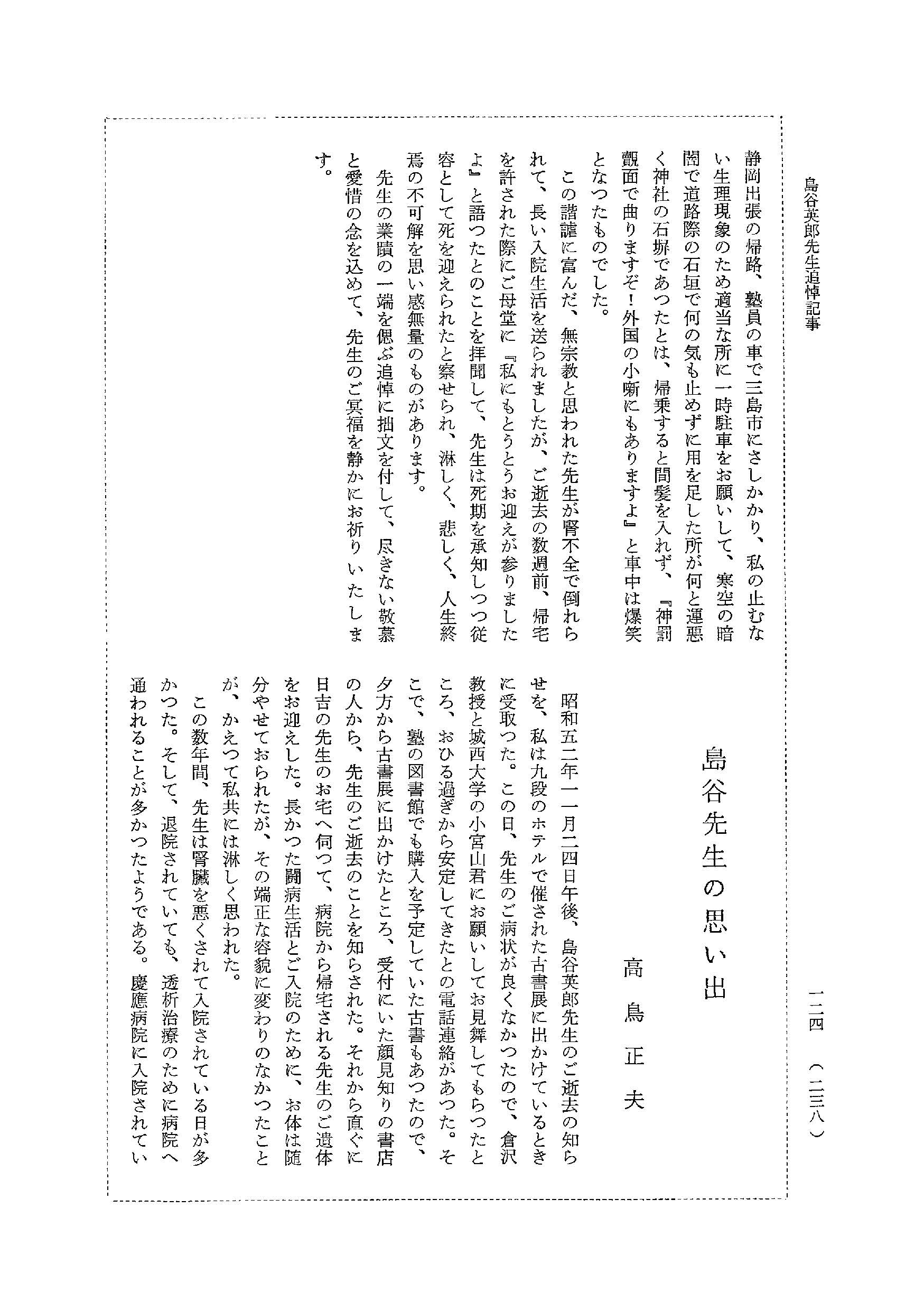 島谷英郎先生追悼記事

一二四　（二三八）

静岡出張の帰路、塾員の車で三島市にさしかかり、私の止むない生理現象のため適当な所に一時駐車をお願いして、寒空の暗闇で道路際の石垣で何の気も止めずに用を足した所が何と運悪く神社の石塀であつたとは、帰乗すると間髪を入れず、『神罰覿面で曲りますぞ！外国の小噺にもありますよ』と車中は爆笑となつたものでした。

この諧謔に富んだ、無宗教と思われた先生が腎不全で倒れられて、長い入院生活を送られましたが、ご逝去の数週前、帰宅を許された際にご母堂に『私にもとうとうお迎えが参りましたよ』と語つたとのことを拝聞して、先生は死期を承知しつつ従容として死を迎えられたと察せられ、淋しく、悲しく、人生終焉の不可解を思い感無量のものがあります。

先生の業蹟の一端を偲ぶ追悼に拙文を付して、尽きない敬慕と愛惜の念を込めて、先生のご冥福を静かにお祈りいたします。

島谷先生の思い出

高鳥正夫

昭和五二年一一月二四日午後、島谷英郎先生のご逝去の知らせを、私は九段のホテルで催された古書展に出かけているときに受取つた。この日、先生のご病状が良くなかつたので、倉沢教授と城西大学の小宮山君にお願いしてお見舞してもらつたところ、おひる過ぎから安定してきたとの電話連絡があつた。そこで、塾の図書館でも購入を予定していた古書もあつたので、夕方から古書展に出かけたところ、受付にいた顔見知りの書店の人から、先生のご逝去のことを知らされた。それから直ぐに日吉の先生のお宅へ伺つて、病院から帰宅される先生のご遺体をお迎えした。長かつた闘病生活とご入院のために、お体は随分やせておられたが、その端正な容貌に変わりのなかつたことが、かえつて私共には淋しく思われた。

この数年間、先生は腎臓を悪くされて入院されている日が多かつた。そして、退院されていても、透析治療のために病院へ通われることが多かつたようである。慶應病院に入院されてい